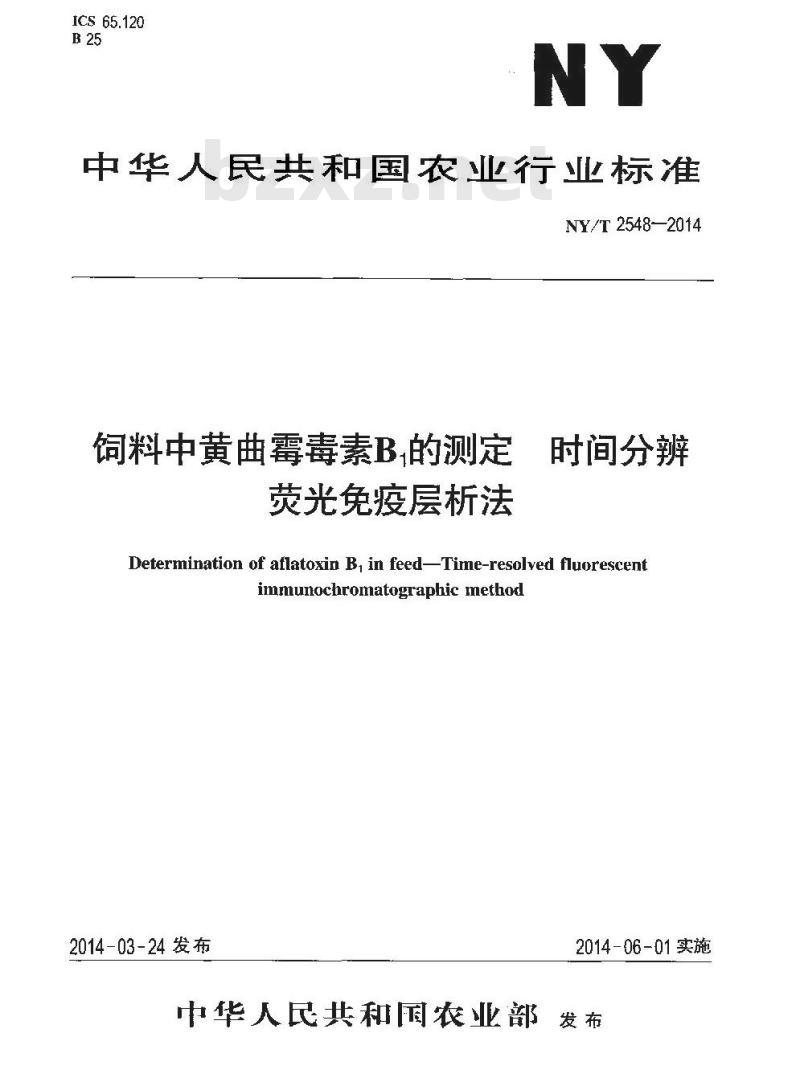 ICS 65.120
B 25

NY

中华人民共和国农业行业标准

bzxz.net

NY/T 2548—2014

饲料中黄曲霉毒素$B_1$的测定　时间分辨荧光免疫层析法

Determination of aflatoxin $B_1$ in feed—Time-resolved fluorescent immunochromatographic method

2014-03-24 发布

2014-06-01 实施

中华人民共和国农业部 发布